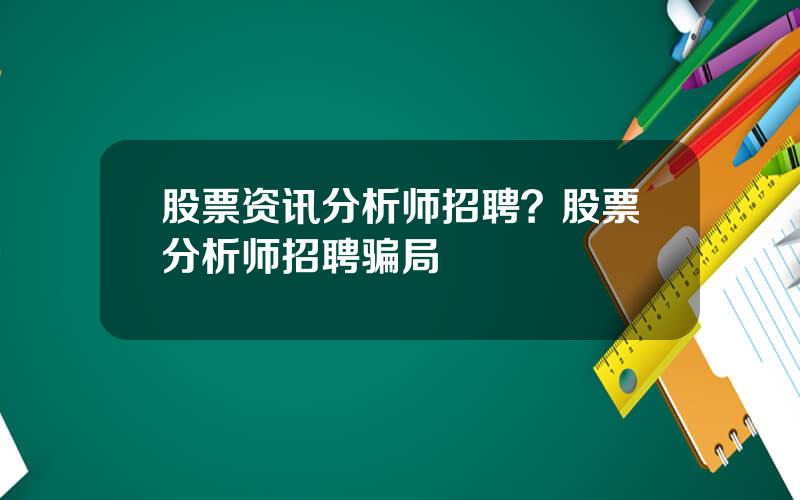 股票资讯分析师招聘？股票分析师招聘骗局